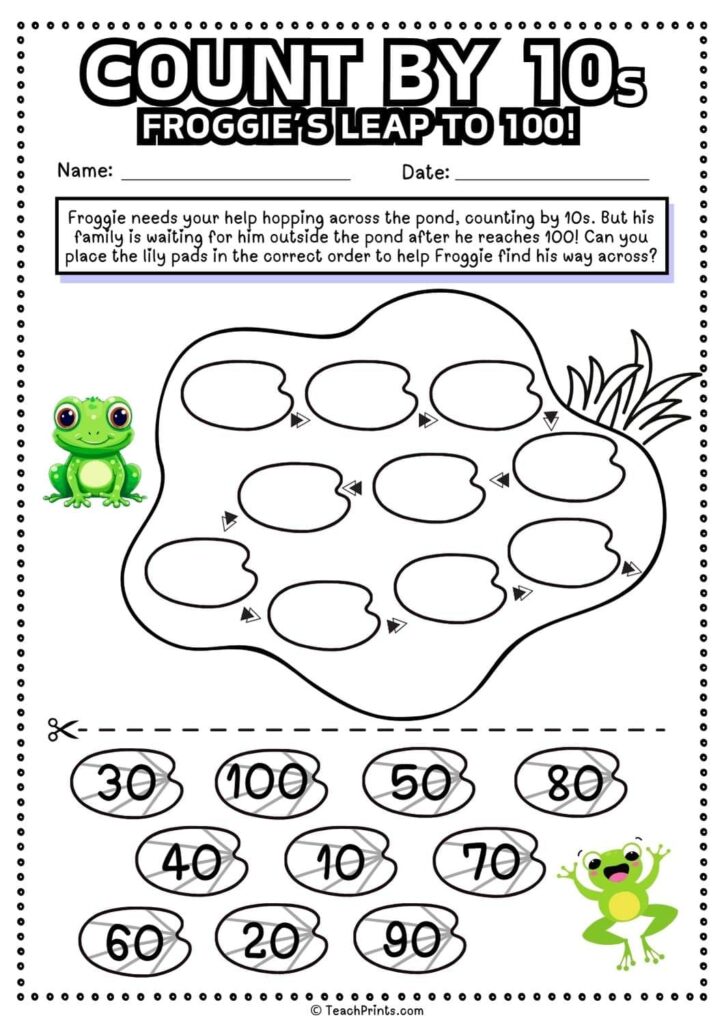 COUNT BY 10s
FROGGIE'S LEAP TO 100!

Name: ____ Date: ____

Froggie needs your help hopping across the pond, counting by 10s. But his family is waiting for him outside the pond after he reaches 100! Can you place the lily pads in the correct order to help Froggie find his way across?

30 100 50 80

40 10 70

60 20 90

© TeachPrints.com